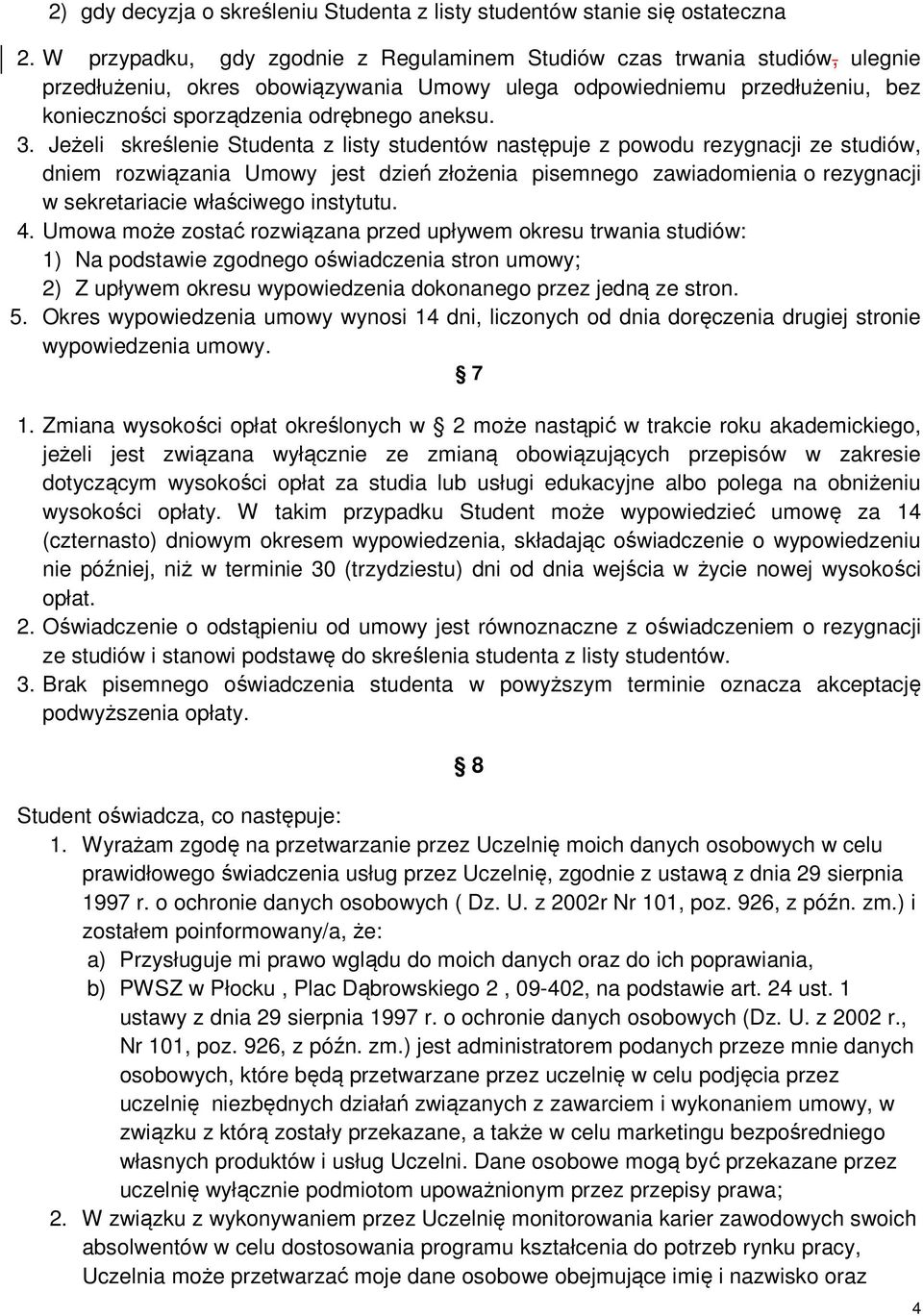 2) gdy decyzja o skreśleniu Studenta z listy studentów stanie się ostateczna

2. W przypadku, gdy zgodnie z Regulaminem Studiów czas trwania studiów, ulegnie przedłużeniu, okres obowiązywania Umowy ulega odpowiedniemu przedłużeniu, bez konieczności sporządzenia odrębnego aneksu.
3. Jeżeli skreślenie Studenta z listy studentów następuje z powodu rezygnacji ze studiów, dniem rozwiązania Umowy jest dzień złożenia pisemnego zawiadomienia o rezygnacji w sekretariacie właściwego instytutu.
4. Umowa może zostać rozwiązana przed upływem okresu trwania studiów:
1) Na podstawie zgodnego oświadczenia stron umowy;
2) Z upływem okresu wypowiedzenia dokonanego przez jedną ze stron.
5. Okres wypowiedzenia umowy wynosi 14 dni, liczonych od dnia doręczenia drugiej stronie wypowiedzenia umowy.

7

1. Zmiana wysokości opłat określonych w 2 może nastąpić w trakcie roku akademickiego, jeżeli jest związana wyłącznie ze zmianą obowiązujących przepisów w zakresie dotyczącym wysokości opłat za studia lub usługi edukacyjne albo polega na obniżeniu wysokości opłaty. W takim przypadku Student może wypowiedzieć umowę za 14 (czternasto) dniowym okresem wypowiedzenia, składając oświadczenie o wypowiedzeniu nie później, niż w terminie 30 (trzydziestu) dni od dnia wejścia w życie nowej wysokości opłat.
2. Oświadczenie o odstąpieniu od umowy jest równoznaczne z oświadczeniem o rezygnacji ze studiów i stanowi podstawę do skreślenia studenta z listy studentów.
3. Brak pisemnego oświadczenia studenta w powyższym terminie oznacza akceptację podwyższenia opłaty.

8

Student oświadcza, co następuje:
1. Wyrażam zgodę na przetwarzanie przez Uczelnię moich danych osobowych w celu prawidłowego świadczenia usług przez Uczelnię, zgodnie z ustawą z dnia 29 sierpnia 1997 r. o ochronie danych osobowych ( Dz. U. z 2002r Nr 101, poz. 926, z późn. zm.) i zostałem poinformowany/a, że:
a) Przysługuje mi prawo wglądu do moich danych oraz do ich poprawiania,
b) PWSZ w Płocku , Plac Dąbrowskiego 2 , 09-402, na podstawie art. 24 ust. 1 ustawy z dnia 29 sierpnia 1997 r. o ochronie danych osobowych (Dz. U. z 2002 r., Nr 101, poz. 926, z późn. zm.) jest administratorem podanych przeze mnie danych osobowych, które będą przetwarzane przez uczelnię w celu podjęcia przez uczelnię niezbędnych działań związanych z zawarciem i wykonaniem umowy, w związku z którą zostały przekazane, a także w celu marketingu bezpośredniego własnych produktów i usług Uczelni. Dane osobowe mogą być przekazane przez uczelnię wyłącznie podmiotom upoważnionym przez przepisy prawa;
2. W związku z wykonywaniem przez Uczelnię monitorowania karier zawodowych swoich absolwentów w celu dostosowania programu kształcenia do potrzeb rynku pracy, Uczelnia może przetwarzać moje dane osobowe obejmujące imię i nazwisko oraz

4